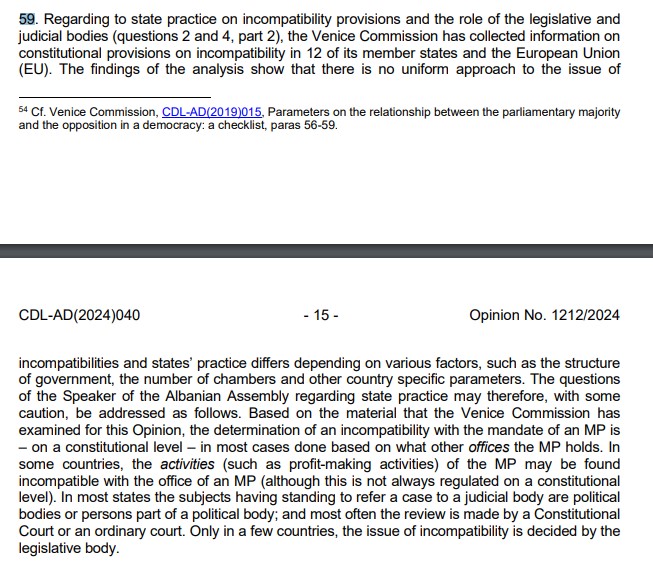 59. Regarding to state practice on incompatibility provisions and the role of the legislative and judicial bodies (questions 2 and 4, part 2), the Venice Commission has collected information on constitutional provisions on incompatibility in 12 of its member states and the European Union (EU). The findings of the analysis show that there is no uniform approach to the issue of

$^{54}$ Cf. Venice Commission, CDL-AD(2019)015, Parameters on the relationship between the parliamentary majority and the opposition in a democracy: a checklist, paras 56-59.

CDL-AD(2024)040 - 15 - Opinion No. 1212/2024

incompatibilities and states' practice differs depending on various factors, such as the structure of government, the number of chambers and other country specific parameters. The questions of the Speaker of the Albanian Assembly regarding state practice may therefore, with some caution, be addressed as follows. Based on the material that the Venice Commission has examined for this Opinion, the determination of an incompatibility with the mandate of an MP is – on a constitutional level – in most cases done based on what other offices the MP holds. In some countries, the activities (such as profit-making activities) of the MP may be found incompatible with the office of an MP (although this is not always regulated on a constitutional level). In most states the subjects having standing to refer a case to a judicial body are political bodies or persons part of a political body; and most often the review is made by a Constitutional Court or an ordinary court. Only in a few countries, the issue of incompatibility is decided by the legislative body.